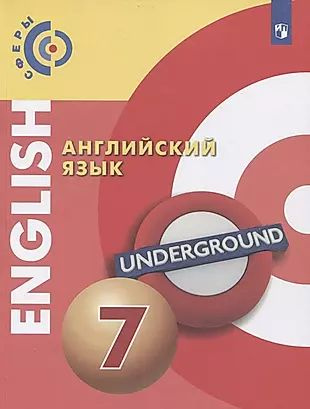 СФЕРЫ

ENGLISH

АНГЛИЙСКИЙ ЯЗЫК

UNDERGROUND

7